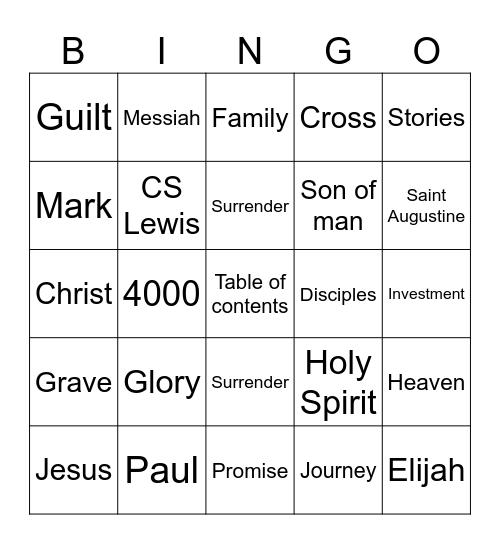 | B | I | N | G | O |
|---|---|---|---|---|
| Guilt | Messiah | Family | Cross | Stories |
| Mark | CS Lewis | Surrender | Son of man | Saint Augustine |
| Christ | 4000 | Table of contents | Disciples | Investment |
| Grave | Glory | Surrender | Holy Spirit | Heaven |
| Jesus | Paul | Promise | Journey | Elijah |